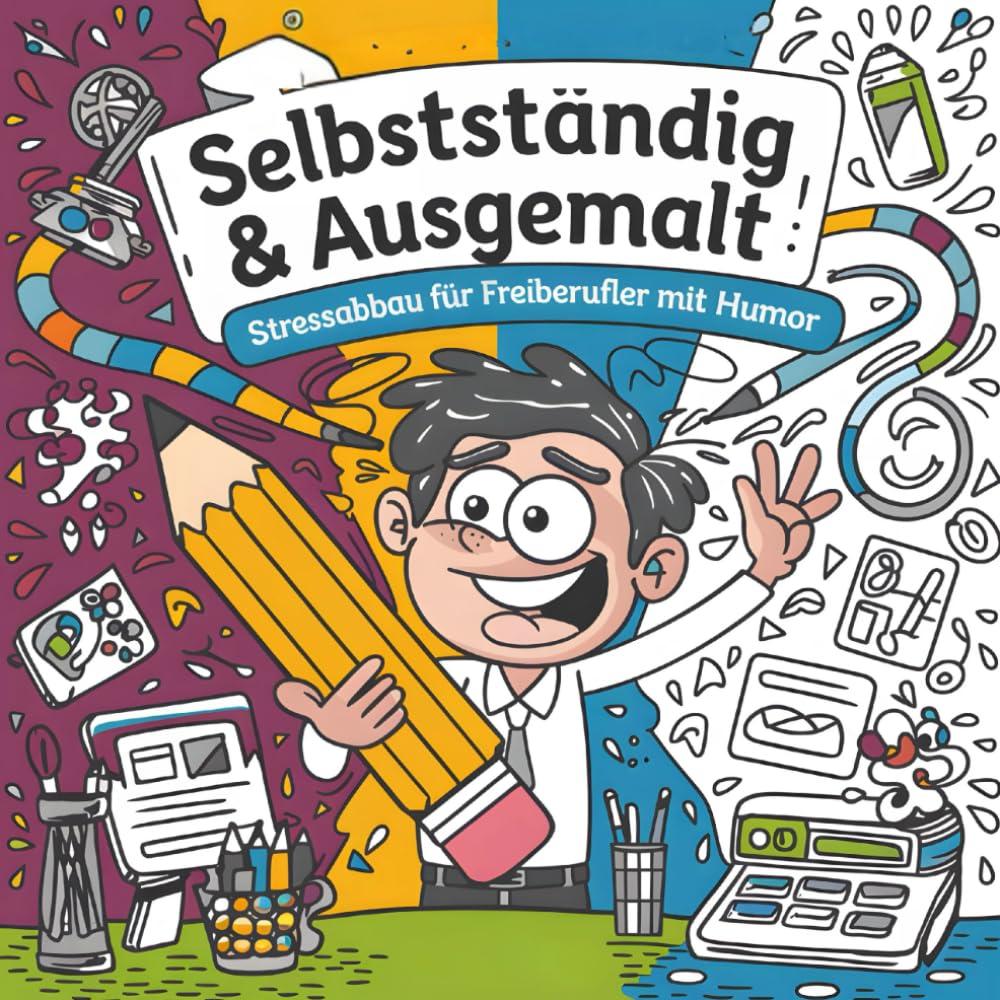 Selbstständig & Ausgemalt

Stressabbau für Freiberufler mit Humor